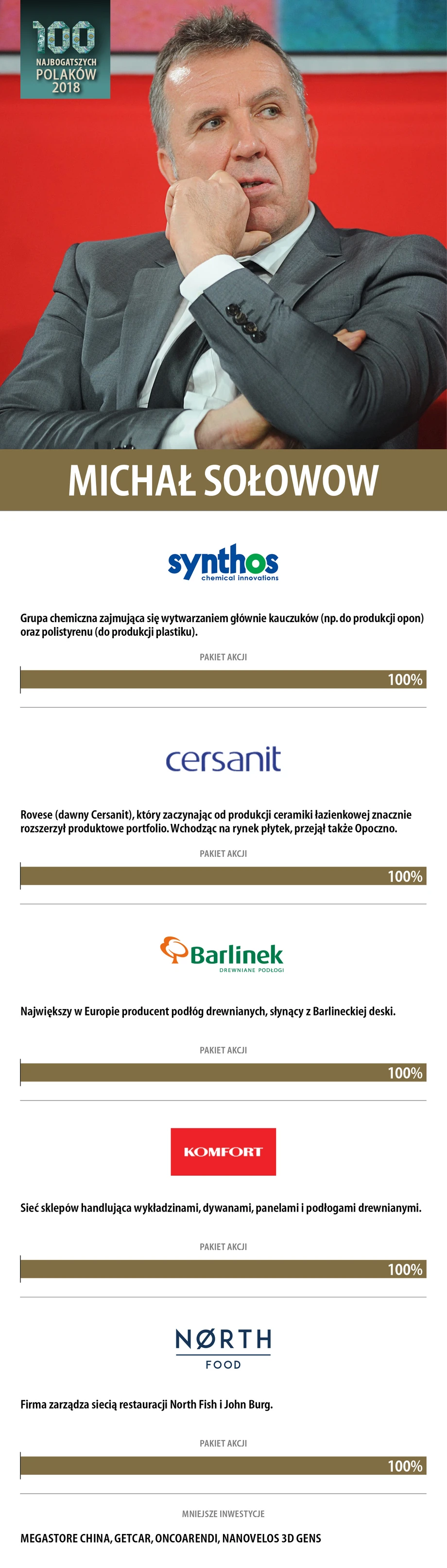 100
NAJBOGATSZYCH POLAKÓW 2018

MICHAŁ SOŁOWOW

synthos
chemical innovations

Grupa chemiczna zajmująca się wytwarzaniem głównie kauczuków (np. do produkcji opon) oraz polistyrenu (do produkcji plastiku).

PAKIET AKCJI

100%

cersanit

Rovese (dawny Cersanit), który zaczynając od produkcji ceramiki łazienkowej znacznie rozszerzył produktowe portfolio. Wchodząc na rynek płytek, przejął także Opoczno.

PAKIET AKCJI

100%

Barlinek
DREWNIANE PODŁOGI

Największy w Europie producent podłóg drewnianych, słynący z Barlineckiej deski.

PAKIET AKCJI

100%

KOMFORT

Sieć sklepów handlująca wykładzinami, dywanami, panelami i podłogami drewnianymi.

PAKIET AKCJI

100%

NØRTH
FOOD

Firma zarządza siecią restauracji North Fish i John Burg.

PAKIET AKCJI

100%

MNIEJSZE INWESTYCJE

MEGASTORE CHINA, GETCAR, ONCOARENDI, NANOVELOS 3D GENS